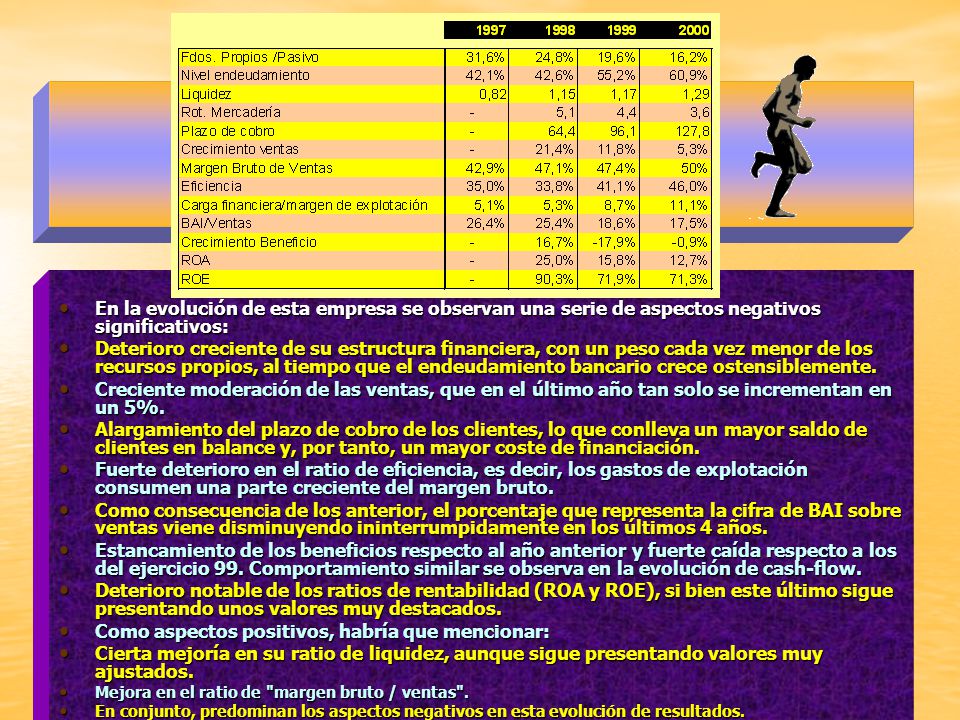 | | 1997 | 1998 | 1999 | 2000 |
|---|---|---|---|---|
| Fdos. Propios /Pasivo | 31,6% | 24,8% | 19,6% | 16,2% |
| Nivel endeudamiento | 42,1% | 42,6% | 55,2% | 60,9% |
| Liquidez | 0,82 | 1,15 | 1,17 | 1,29 |
| Rot. Mercadería | - | 5,1 | 4,4 | 3,6 |
| Plazo de cobro | - | 64,4 | 96,1 | 127,8 |
| Crecimiento ventas | - | 21,4% | 11,8% | 5,3% |
| Margen Bruto de Ventas | 42,9% | 47,1% | 47,4% | 50% |
| Eficiencia | 35,0% | 33,8% | 41,1% | 46,0% |
| Carga financiera/margen de explotación | 5,1% | 5,3% | 8,7% | 11,1% |
| BAI/Ventas | 26,4% | 25,4% | 18,6% | 17,5% |
| Crecimiento Beneficio | - | 16,7% | -17,9% | -0,9% |
| ROA | - | 25,0% | 15,8% | 12,7% |
| ROE | - | 90,3% | 71,9% | 71,3% |

• En la evolución de esta empresa se observan una serie de aspectos negativos significativos:
• Deterioro creciente de su estructura financiera, con un peso cada vez menor de los recursos propios, al tiempo que el endeudamiento bancario crece ostensiblemente.
• Creciente moderación de las ventas, que en el último año tan solo se incrementan en un 5%.
• Alargamiento del plazo de cobro de los clientes, lo que conlleva un mayor saldo de clientes en balance y, por tanto, un mayor coste de financiación.
• Fuerte deterioro en el ratio de eficiencia, es decir, los gastos de explotación consumen una parte creciente del margen bruto.
• Como consecuencia de los anterior, el porcentaje que representa la cifra de BAI sobre ventas viene disminuyendo ininterrumpidamente en los últimos 4 años.
• Estancamiento de los beneficios respecto al año anterior y fuerte caída respecto a los del ejercicio 99. Comportamiento similar se observa en la evolución de cash-flow.
• Deterioro notable de los ratios de rentabilidad (ROA y ROE), si bien este último sigue presentando unos valores muy destacados.
• Como aspectos positivos, habría que mencionar:
• Cierta mejoría en su ratio de liquidez, aunque sigue presentando valores muy ajustados.
• Mejora en el ratio de "margen bruto / ventas".
• En conjunto, predominan los aspectos negativos en esta evolución de resultados.